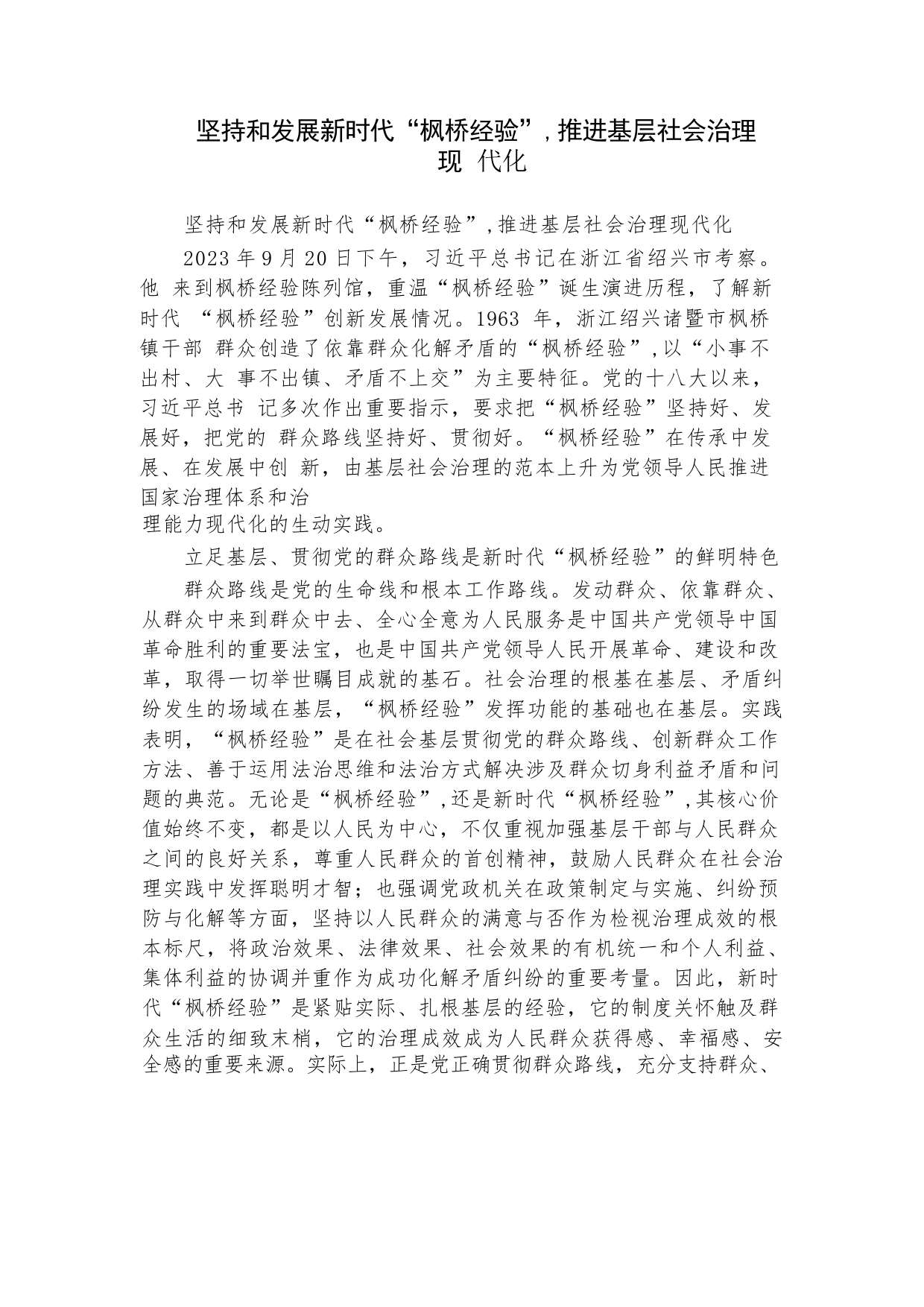 坚持和发展新时代“枫桥经验”，推进基层社会治理现 代化

坚持和发展新时代“枫桥经验”，推进基层社会治理现代化

2023 年 9 月 20 日下午，习近平总书记在浙江省绍兴市考察。他 来到枫桥经验陈列馆，重温“枫桥经验”诞生演进历程，了解新时代 “枫桥经验”创新发展情况。1963 年，浙江绍兴诸暨市枫桥镇干部 群众创造了依靠群众化解矛盾的“枫桥经验”，以“小事不出村、大 事不出镇、矛盾不上交”为主要特征。党的十八大以来，习近平总书 记多次作出重要指示，要求把“枫桥经验”坚持好、发展好，把党的 群众路线坚持好、贯彻好。“枫桥经验”在传承中发展、在发展中创 新，由基层社会治理的范本上升为党领导人民推进国家治理体系和治
理能力现代化的生动实践。

立足基层、贯彻党的群众路线是新时代“枫桥经验”的鲜明特色

群众路线是党的生命线和根本工作路线。发动群众、依靠群众、从群众中来到群众中去、全心全意为人民服务是中国共产党领导中国革命胜利的重要法宝，也是中国共产党领导人民开展革命、建设和改革，取得一切举世瞩目成就的基石。社会治理的根基在基层、矛盾纠纷发生的场域在基层，“枫桥经验”发挥功能的基础也在基层。实践表明，“枫桥经验”是在社会基层贯彻党的群众路线、创新群众工作方法、善于运用法治思维和法治方式解决涉及群众切身利益矛盾和问题的典范。无论是“枫桥经验”，还是新时代“枫桥经验”，其核心价值始终不变，都是以人民为中心，不仅重视加强基层干部与人民群众之间的良好关系，尊重人民群众的首创精神，鼓励人民群众在社会治理实践中发挥聪明才智；也强调党政机关在政策制定与实施、纠纷预防与化解等方面，坚持以人民群众的满意与否作为检视治理成效的根本标尺，将政治效果、法律效果、社会效果的有机统一和个人利益、集体利益的协调并重作为成功化解矛盾纠纷的重要考量。因此，新时代“枫桥经验”是紧贴实际、扎根基层的经验，它的制度关怀触及群众生活的细致末梢，它的治理成效成为人民群众获得感、幸福感、安全感的重要来源。实际上，正是党正确贯彻群众路线，充分支持群众、